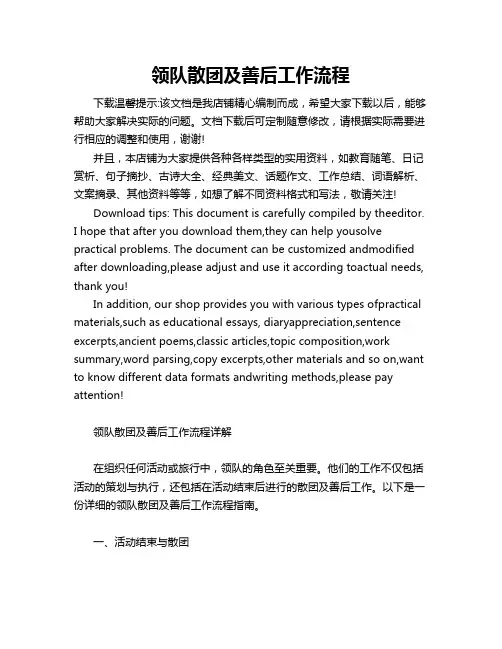 领队散团及善后工作流程

下载温馨提示:该文档是我店铺精心编制而成，希望大家下载以后，能够帮助大家解决实际的问题。文档下载后可定制随意修改，请根据实际需要进行相应的调整和使用，谢谢!

并且，本店铺为大家提供各种各样类型的实用资料，如教育随笔、日记赏析、句子摘抄、古诗大全、经典美文、话题作文、工作总结、词语解析、文案摘录、其他资料等等，如想了解不同资料格式和写法，敬请关注!

Download tips: This document is carefully compiled by theeditor. I hope that after you download them,they can help yousolve practical problems. The document can be customized andmodified after downloading,please adjust and use it according toactual needs, thank you!

In addition, our shop provides you with various types ofpractical materials,such as educational essays, diaryappreciation,sentence excerpts,ancient poems,classic articles,topic composition,work summary,word parsing,copy excerpts,other materials and so on,want to know different data formats andwriting methods,please pay attention!

领队散团及善后工作流程详解

在组织任何活动或旅行中，领队的角色至关重要。他们的工作不仅包括活动的策划与执行，还包括在活动结束后进行的散团及善后工作。以下是一份详细的领队散团及善后工作流程指南。

一、活动结束与散团